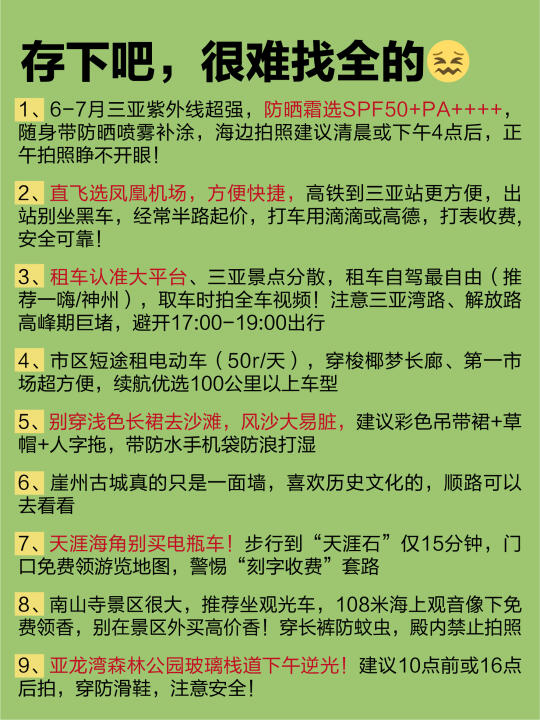 存下吧，很难找全的

1、6-7月三亚紫外线超强，防晒霜选SPF50+PA++++，随身带防晒喷雾补涂，海边拍照建议清晨或下午4点后，正午拍照睁不开眼！

2、直飞选凤凰机场，方便快捷，高铁到三亚站更方便，出站别坐黑车，经常半路起价，打车用滴滴或高德，打表收费，安全可靠！

3、租车认准大平台、三亚景点分散，租车自驾最自由（推荐一嗨/神州），取车时拍全车视频！注意三亚湾路、解放路高峰期巨堵，避开17:00-19:00出行

4、市区短途租电动车（50r/天），穿梭椰梦长廊、第一市场超方便，续航优选100公里以上车型

5、别穿浅色长裙去沙滩，风沙大易脏，建议彩色吊带裙+草帽+人字拖，带防水手机袋防浪打湿

6、崖州古城真的只是一面墙，喜欢历史文化的，顺路可以去看看

7、天涯海角别买电瓶车！步行到“天涯石”仅15分钟，门口免费领游览地图，警惕“刻字收费”套路

8、南山寺景区很大，推荐坐观光车，108米海上观音像下免费领香，别在景区外买高价香！穿长裤防蚊虫，殿内禁止拍照

9、亚龙湾森林公园玻璃栈道下午逆光！建议10点前或16点后拍，穿防滑鞋，注意安全！